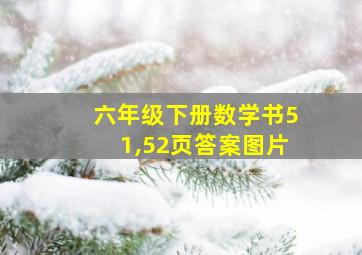 六年级下册数学书51,52页答案图片